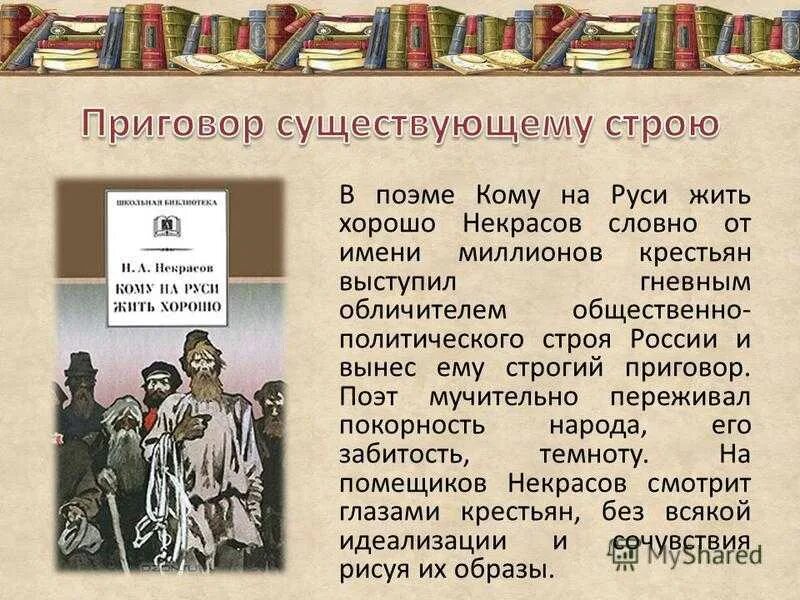 Приговор существующему строю

ШКОЛЬНАЯ БИБЛИОТЕКА

Н. А. Некрасов

КОМУ НА РУСИ ЖИТЬ ХОРОШО

В поэме Кому на Руси жить хорошо Некрасов словно от имени миллионов крестьян выступил гневным обличителем общественно-политического строя России и вынес ему строгий приговор. Поэт мучительно переживал покорность народа, его забитость, темноту. На помещиков Некрасов смотрит глазами крестьян, без всякой идеализации и сочувствия рисуя их образы.

MyShared